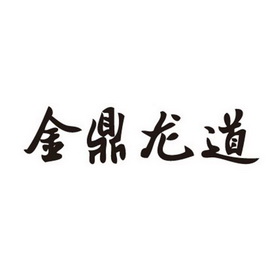 金鼎龙道